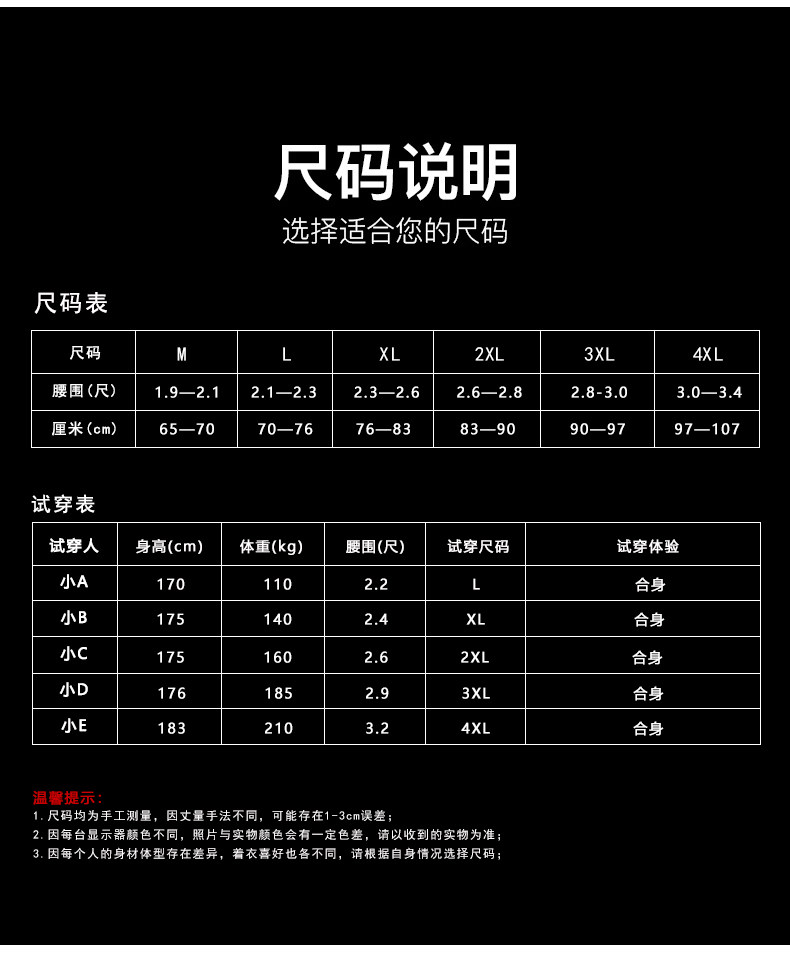 尺码说明

选择适合您的尺码

尺码表

| 尺码 | M | L | XL | 2XL | 3XL | 4XL |
|---|---|---|---|---|---|---|
| 腰围(尺) | 1.9—2.1 | 2.1—2.3 | 2.3—2.6 | 2.6—2.8 | 2.8-3.0 | 3.0—3.4 |
| 厘米(cm) | 65—70 | 70—76 | 76—83 | 83—90 | 90—97 | 97—107 |

试穿表

| 试穿人 | 身高(cm) | 体重(kg) | 腰围(尺) | 试穿尺码 | 试穿体验 |
|---|---|---|---|---|---|
| 小A | 170 | 110 | 2.2 | L | 合身 |
| 小B | 175 | 140 | 2.4 | XL | 合身 |
| 小C | 175 | 160 | 2.6 | 2XL | 合身 |
| 小D | 176 | 185 | 2.9 | 3XL | 合身 |
| 小E | 183 | 210 | 3.2 | 4XL | 合身 |

温馨提示：
1. 尺码均为手工测量，因丈量手法不同，可能存在1-3cm误差；
2. 因每台显示器颜色不同，照片与实物颜色会有一定色差，请以收到的实物为准；
3. 因每个人的身材体型存在差异，着衣喜好也各不同，请根据自身情况选择尺码；